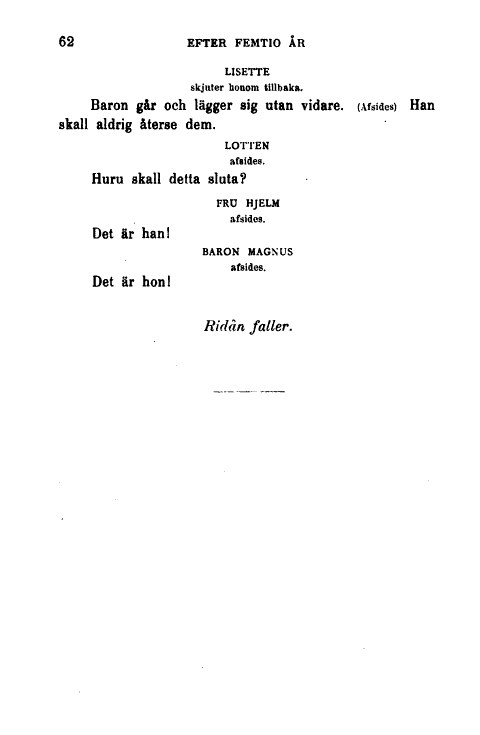 62 EFTER FEMTIO ÅR

LISETTE
skjuter honom tillbaka.

Baron går och lägger sig utan vidare. (Afsides) Han skall aldrig återse dem.

LOTTEN
afsides.

Huru skall detta sluta?

FRU HJELM
afsides.

Det är han!

BARON MAGNUS
afsides.

Det är hon!

Ridån faller.